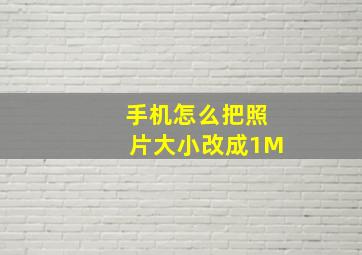 手机怎么把照片大小改成1M